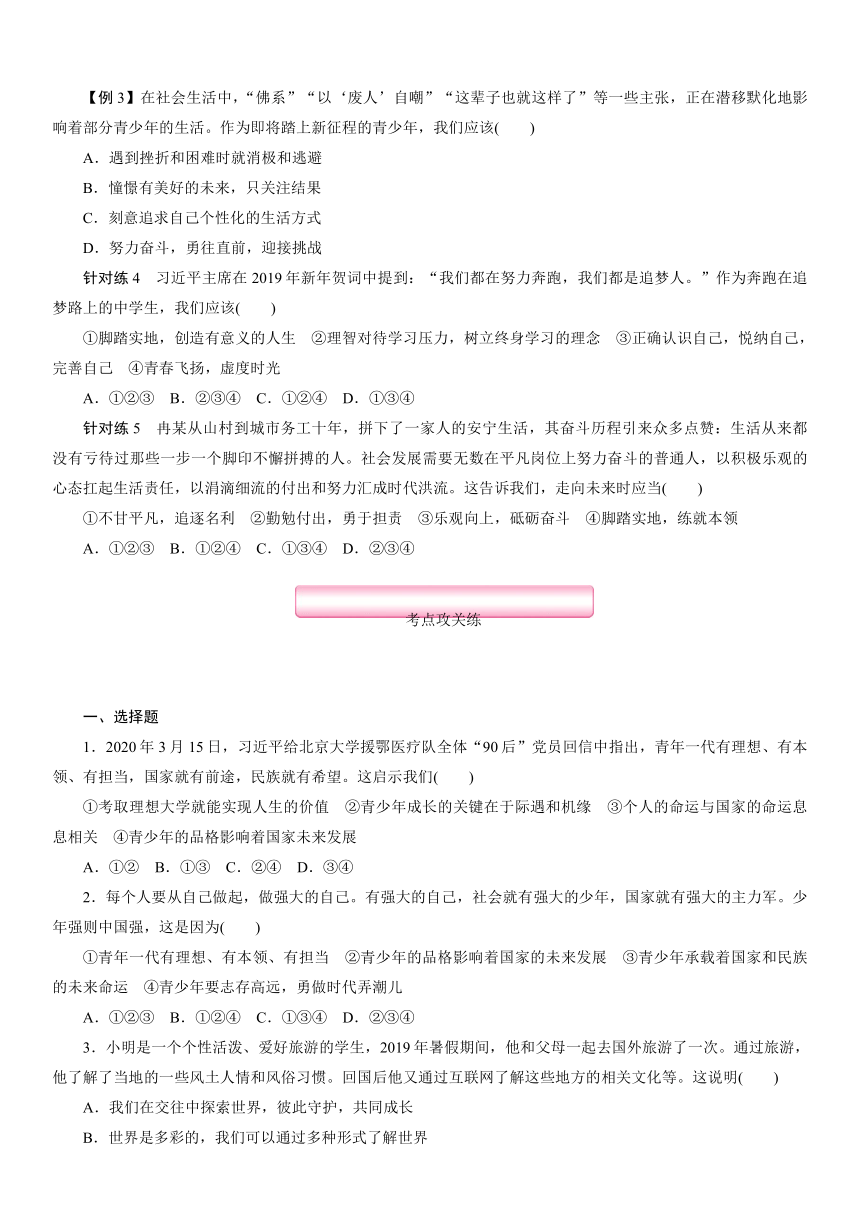 【例 3】在社会生活中，“佛系”“以‘废人’自嘲”“这辈子也就这样了”等一些主张，正在潜移默化地影响着部分青少年的生活。作为即将踏上新征程的青少年，我们应该(　　)

A．遇到挫折和困难时就消极和逃避

B．憧憬有美好的未来，只关注结果

C．刻意追求自己个性化的生活方式

D．努力奋斗，勇往直前，迎接挑战

针对练 4　习近平主席在 2019 年新年贺词中提到：“我们都在努力奔跑，我们都是追梦人。”作为奔跑在追梦路上的中学生，我们应该(　　)

①脚踏实地，创造有意义的人生　②理智对待学习压力，树立终身学习的理念　③正确认识自己，悦纳自己，完善自己　④青春飞扬，虚度时光

A．①②③　B．②③④　C．①②④　D．①③④

针对练 5　冉某从山村到城市务工十年，拼下了一家人的安宁生活，其奋斗历程引来众多点赞：生活从来都没有亏待过那些一步一个脚印不懈拼搏的人。社会发展需要无数在平凡岗位上努力奋斗的普通人，以积极乐观的心态扛起生活责任，以涓滴细流的付出和努力汇成时代洪流。这告诉我们，走向未来时应当(　　)

①不甘平凡，追逐名利　②勤勉付出，勇于担责　③乐观向上，砥砺奋斗　④脚踏实地，练就本领

A．①②③　B．①②④　C．①③④　D．②③④

考点攻关练

一、选择题

1．2020 年 3 月 15 日，习近平给北京大学援鄂医疗队全体“90 后”党员回信中指出，青年一代有理想、有本领、有担当，国家就有前途，民族就有希望。这启示我们(　　)

①考取理想大学就能实现人生的价值　②青少年成长的关键在于际遇和机缘　③个人的命运与国家的命运息息相关　④青少年的品格影响着国家未来发展

A．①②　B．①③　C．②④　D．③④

2．每个人要从自己做起，做强大的自己。有强大的自己，社会就有强大的少年，国家就有强大的主力军。少年强则中国强，这是因为(　　)

①青年一代有理想、有本领、有担当　②青少年的品格影响着国家的未来发展　③青少年承载着国家和民族的未来命运　④青少年要志存高远，勇做时代弄潮儿

A．①②③　B．①②④　C．①③④　D．②③④

3．小明是一个个性活泼、爱好旅游的学生，2019 年暑假期间，他和父母一起去国外旅游了一次。通过旅游，他了解了当地的一些风土人情和风俗习惯。回国后他又通过互联网了解这些地方的相关文化等。这说明(　　)

A．我们在交往中探索世界，彼此守护，共同成长

B．世界是多彩的，我们可以通过多种形式了解世界